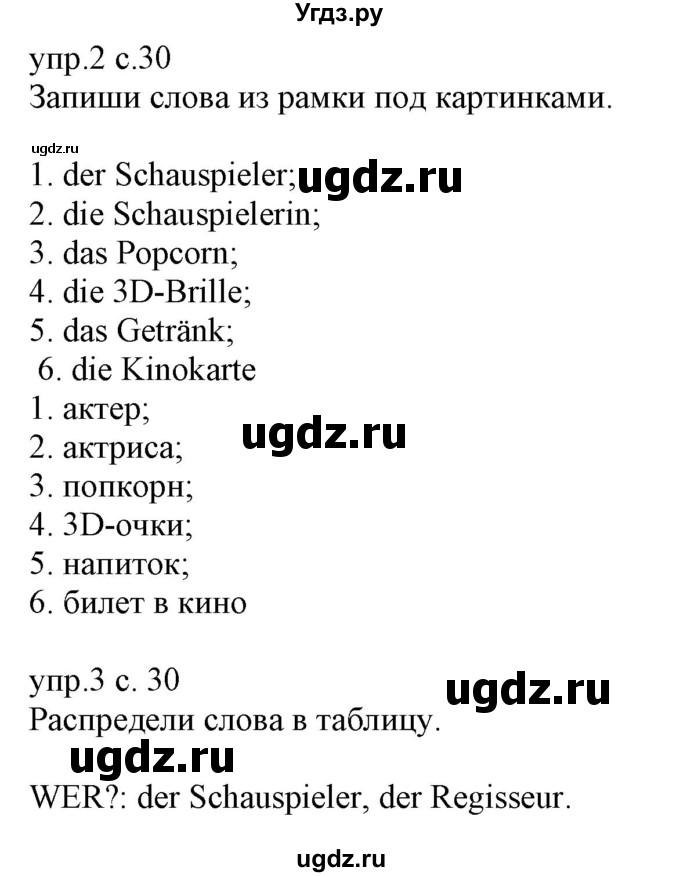 Угдз.ру

упр.2 с.30
Запиши слова из рамки под картинками.

ugdz.ru

1. der Schauspieler; ugdz.ru
2. die Schauspielerin;
3. das Popcorn;
4. die 3D-Brille;
5. das Getränk;
6. die Kinokarte
1. актер;
2. актриса; ugdz.ru
3. попкорн;
4. 3D-очки;
5. напиток;
6. билет в кино

упр.3 с. 30 ugdz.ru
Распредели слова в таблицу.
ugdz.ru
WER?: der Schauspieler, der Regisseur.

ugdz.ru